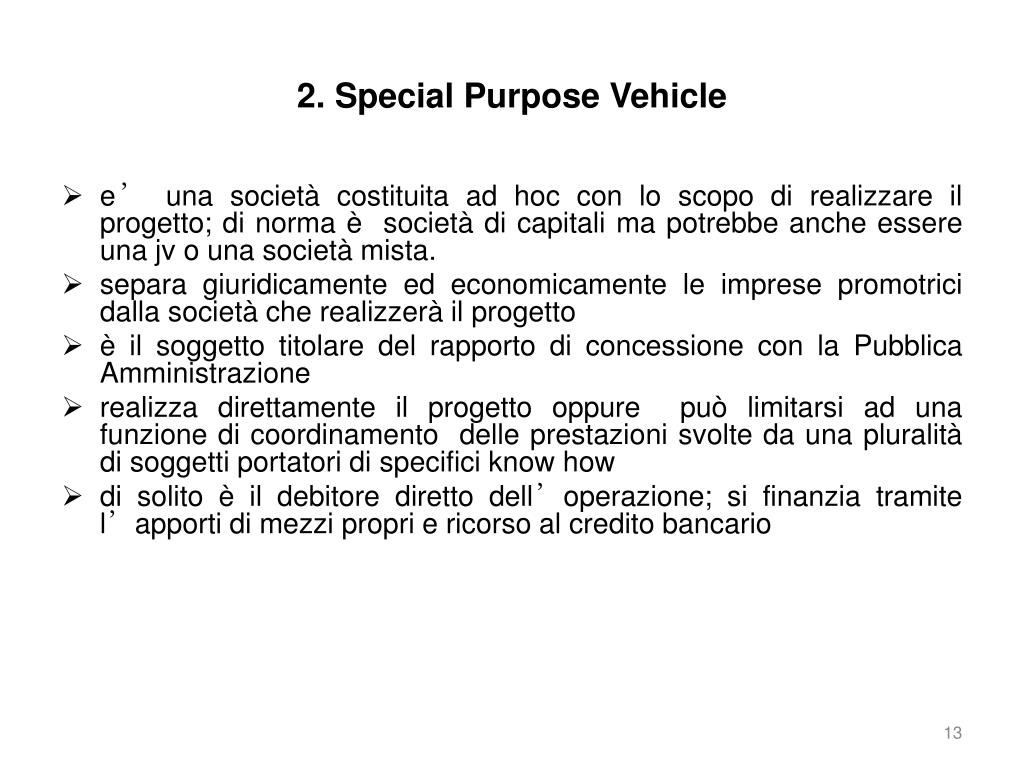 2. Special Purpose Vehicle

➢ e’ una società costituita ad hoc con lo scopo di realizzare il progetto; di norma è società di capitali ma potrebbe anche essere una jv o una società mista.
➢ separa giuridicamente ed economicamente le imprese promotrici dalla società che realizzerà il progetto
➢ è il soggetto titolare del rapporto di concessione con la Pubblica Amministrazione
➢ realizza direttamente il progetto oppure può limitarsi ad una funzione di coordinamento delle prestazioni svolte da una pluralità di soggetti portatori di specifici know how
➢ di solito è il debitore diretto dell’ operazione; si finanzia tramite l’ apporti di mezzi propri e ricorso al credito bancario

13